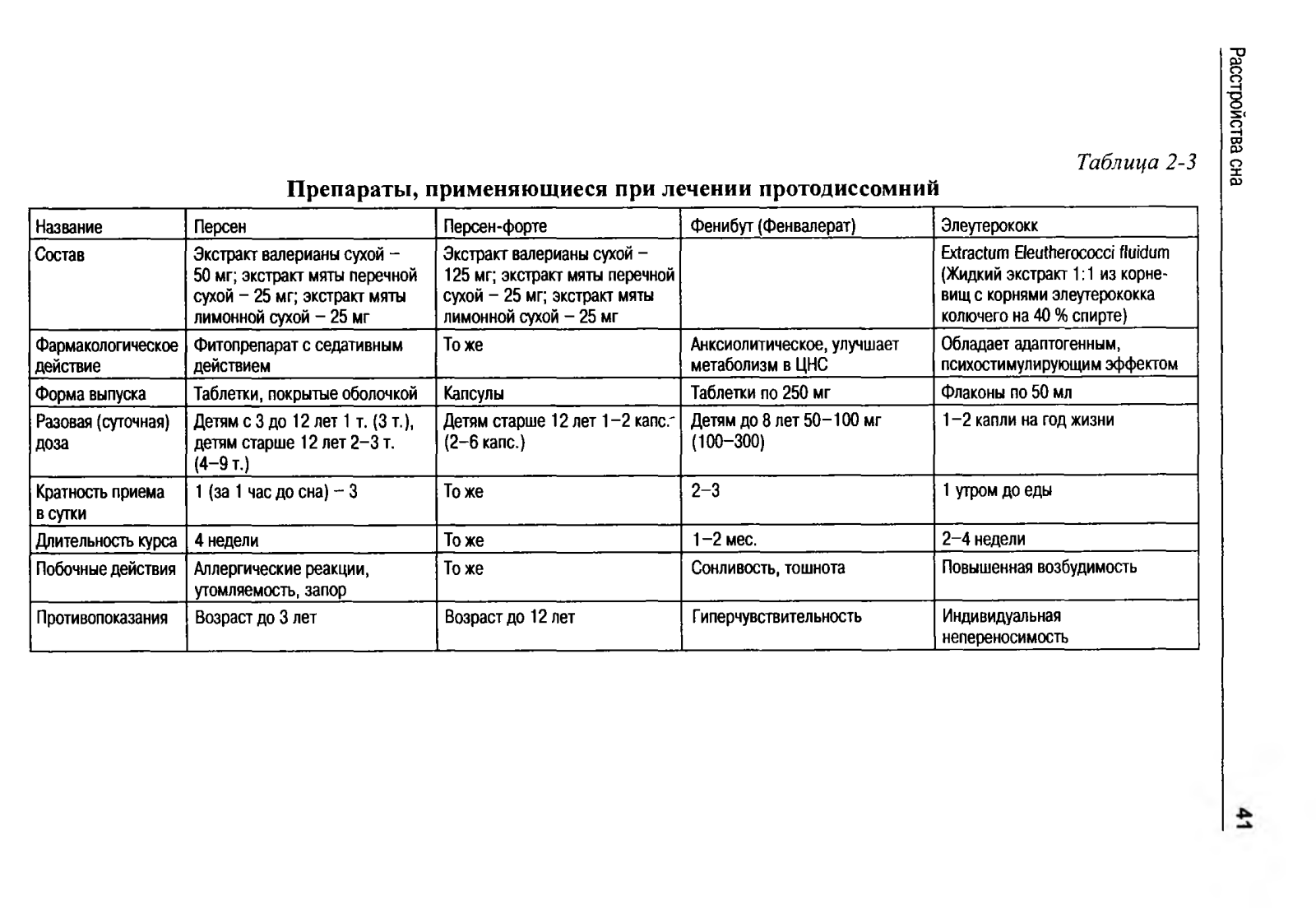 Расстройства сна

Таблица 2-3

Препараты, применяющиеся при лечении протодиссомний

| Название | Персен | Персен-форте | Фенибут (Фенвалерат) | Элеутерококк |
|---|---|---|---|---|
| Состав | Экстракт валерианы сухой – 50 мг; экстракт мяты перечной сухой – 25 мг; экстракт мяты лимонной сухой – 25 мг | Экстракт валерианы сухой – 125 мг; экстракт мяты перечной сухой – 25 мг; экстракт мяты лимонной сухой – 25 мг | | Extractum Eleutherococci fluidum (Жидкий экстракт 1:1 из корневищ с корнями элеутерококка колючего на 40 % спирте) |
| Фармакологическое действие | Фитопрепарат с седативным действием | То же | Анксиолитическое, улучшает метаболизм в ЦНС | Обладает адаптогенным, психостимулирующим эффектом |
| Форма выпуска | Таблетки, покрытые оболочкой | Капсулы | Таблетки по 250 мг | Флаконы по 50 мл |
| Разовая (суточная) доза | Детям с 3 до 12 лет 1 т. (3 т.), детям старше 12 лет 2–3 т. (4–9 т.) | Детям старше 12 лет 1–2 капс. (2–6 капс.) | Детям до 8 лет 50–100 мг (100–300) | 1–2 капли на год жизни |
| Кратность приема в сутки | 1 (за 1 час до сна) – 3 | То же | 2–3 | 1 утром до еды |
| Длительность курса | 4 недели | То же | 1–2 мес. | 2–4 недели |
| Побочные действия | Аллергические реакции, утомляемость, запор | То же | Сонливость, тошнота | Повышенная возбудимость |
| Противопоказания | Возраст до 3 лет | Возраст до 12 лет | Гиперчувствительность | Индивидуальная непереносимость |

41